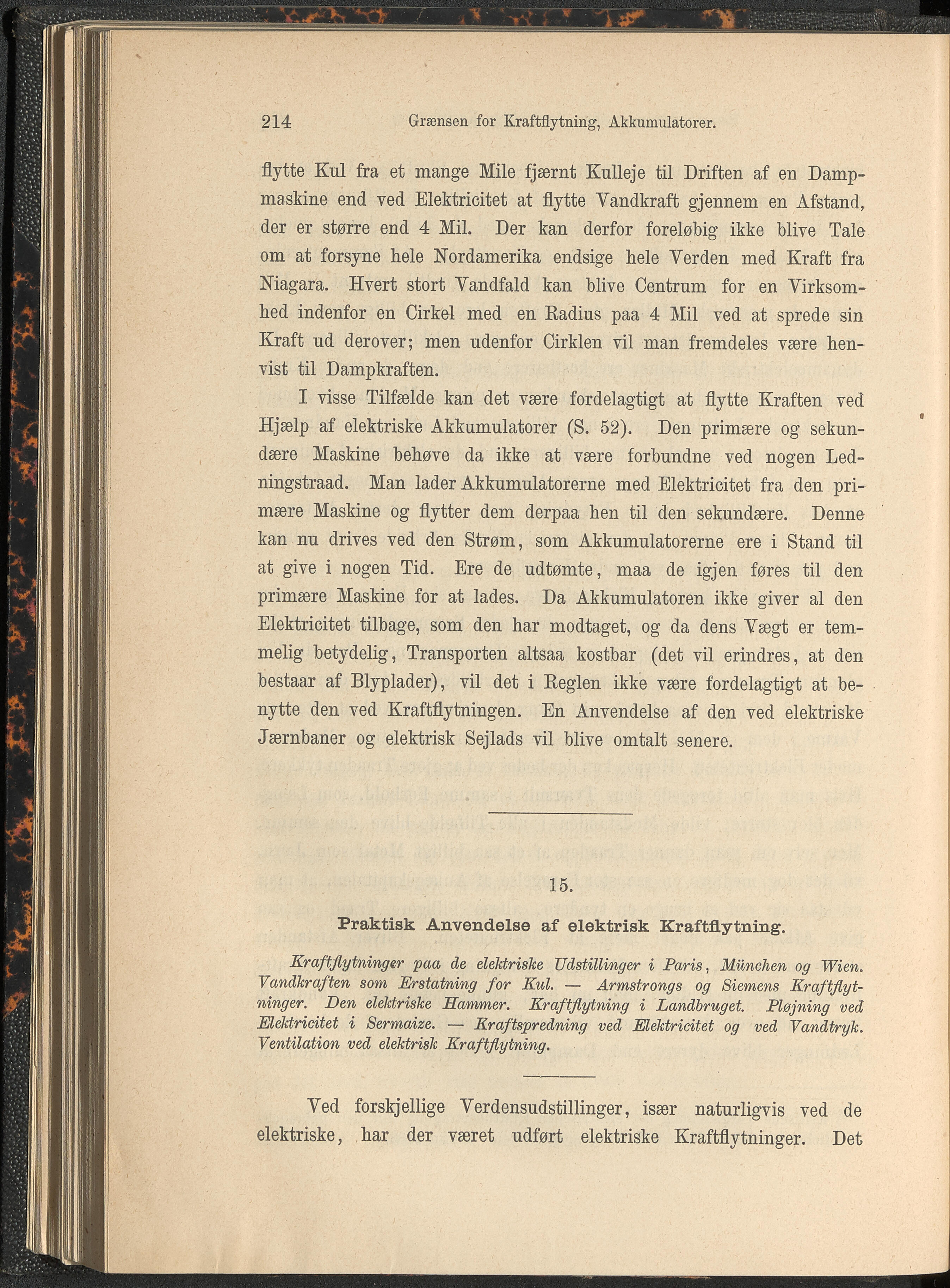 214 Grænsen for Kraftflytning, Akkumulatorer.

flytte Kul fra et mange Mile fjærnt Kulleje til Driften af en Dampmaskine end ved Elektricitet at flytte Vandkraft gjennem en Afstand, der er større end 4 Mil. Der kan derfor foreløbig ikke blive Tale om at forsyne hele Nordamerika endsige hele Verden med Kraft fra Niagara. Hvert stort Vandfald kan blive Centrum for en Virksomhed indenfor en Cirkel med en Radius paa 4 Mil ved at sprede sin Kraft ud derover; men udenfor Cirklen vil man fremdeles være henvist til Dampkraften.

I visse Tilfælde kan det være fordelagtigt at flytte Kraften ved Hjælp af elektriske Akkumulatorer (S. 52). Den primære og sekundære Maskine behøve da ikke at være forbundne ved nogen Ledningstraad. Man lader Akkumulatorerne med Elektricitet fra den primære Maskine og flytter dem derpaa hen til den sekundære. Denne kan nu drives ved den Strøm, som Akkumulatorerne ere i Stand til at give i nogen Tid. Ere de udtømte, maa de igjen føres til den primære Maskine for at lades. Da Akkumulatoren ikke giver al den Elektricitet tilbage, som den har modtaget, og da dens Vægt er temmelig betydelig, Transporten altsaa kostbar (det vil erindres, at den bestaar af Blyplader), vil det i Reglen ikke være fordelagtigt at benytte den ved Kraftflytningen. En Anvendelse af den ved elektriske Jærnbaner og elektrisk Sejlads vil blive omtalt senere.

15.

Praktisk Anvendelse af elektrisk Kraftflytning.

Kraftflytninger paa de elektriske Udstillinger i Paris, München og Wien. Vandkraften som Erstatning for Kul. — Armstrongs og Siemens Kraftflytninger. Den elektriske Hammer. Kraftflytning i Landbruget. Pløjning ved Elektricitet i Sermaize. — Kraftspredning ved Elektricitet og ved Vandtryk. Ventilation ved elektrisk Kraftflytning.

Ved forskjellige Verdensudstillinger, især naturligvis ved de elektriske, har der været udført elektriske Kraftflytninger. Det